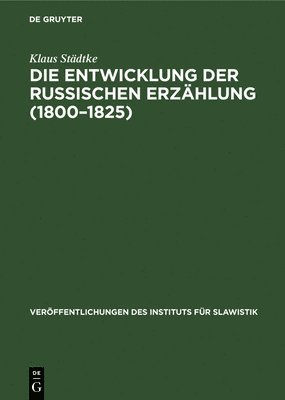 DE GRUYTER

Klaus Städtke

DIE ENTWICKLUNG DER RUSSISCHEN ERZÄHLUNG (1800–1825)

VERÖFFENTLICHUNGEN DES INSTITUTS FÜR SLAWISTIK

DE
G